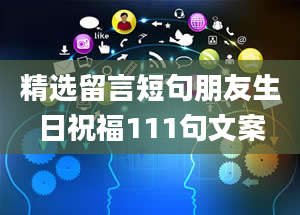 like

精选留言短句朋友生日祝福111句文案